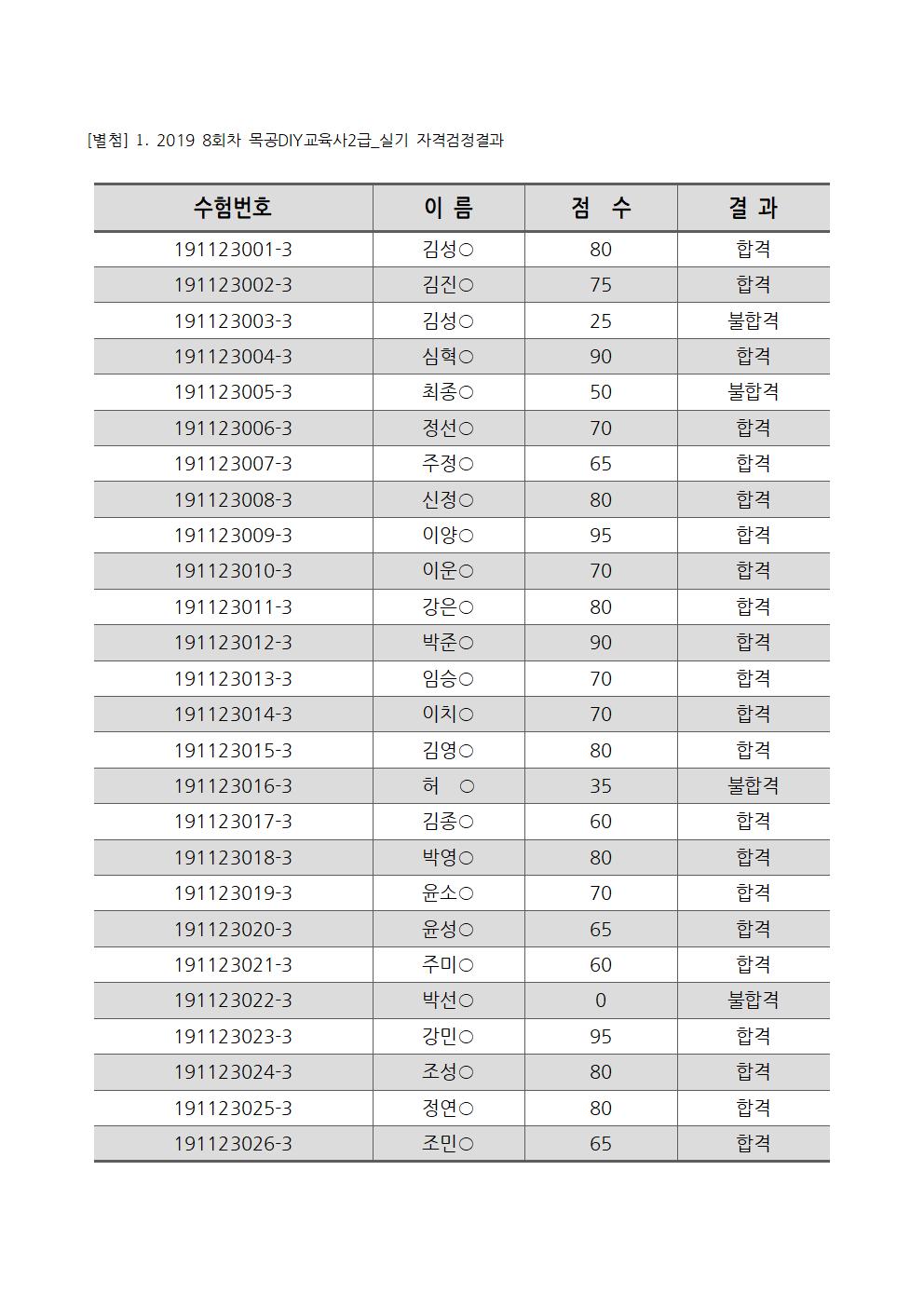 [별첨] 1. 2019 8회차 목공DIY교육사2급_실기 자격검정결과

| 수험번호 | 이 름 | 점 수 | 결 과 |
|---|---|---|---|
| 191123001-3 | 김성○ | 80 | 합격 |
| 191123002-3 | 김진○ | 75 | 합격 |
| 191123003-3 | 김성○ | 25 | 불합격 |
| 191123004-3 | 심혁○ | 90 | 합격 |
| 191123005-3 | 최종○ | 50 | 불합격 |
| 191123006-3 | 정선○ | 70 | 합격 |
| 191123007-3 | 주정○ | 65 | 합격 |
| 191123008-3 | 신정○ | 80 | 합격 |
| 191123009-3 | 이양○ | 95 | 합격 |
| 191123010-3 | 이운○ | 70 | 합격 |
| 191123011-3 | 강은○ | 80 | 합격 |
| 191123012-3 | 박준○ | 90 | 합격 |
| 191123013-3 | 임승○ | 70 | 합격 |
| 191123014-3 | 이치○ | 70 | 합격 |
| 191123015-3 | 김영○ | 80 | 합격 |
| 191123016-3 | 허 ○ | 35 | 불합격 |
| 191123017-3 | 김종○ | 60 | 합격 |
| 191123018-3 | 박영○ | 80 | 합격 |
| 191123019-3 | 윤소○ | 70 | 합격 |
| 191123020-3 | 윤성○ | 65 | 합격 |
| 191123021-3 | 주미○ | 60 | 합격 |
| 191123022-3 | 박선○ | 0 | 불합격 |
| 191123023-3 | 강민○ | 95 | 합격 |
| 191123024-3 | 조성○ | 80 | 합격 |
| 191123025-3 | 정연○ | 80 | 합격 |
| 191123026-3 | 조민○ | 65 | 합격 |